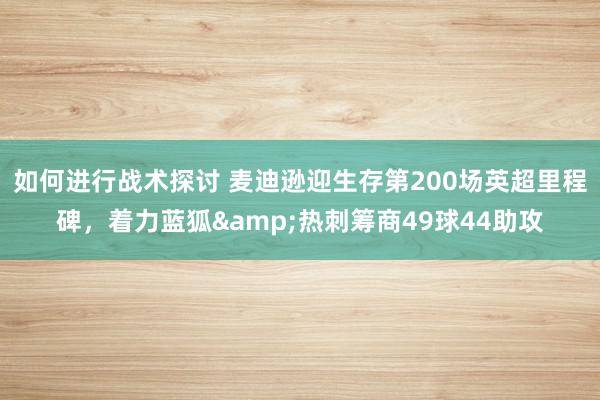 如何进行战术探讨 麦迪逊迎生存第200场英超里程碑，着力蓝狐&amp;热刺筹商49球44助攻